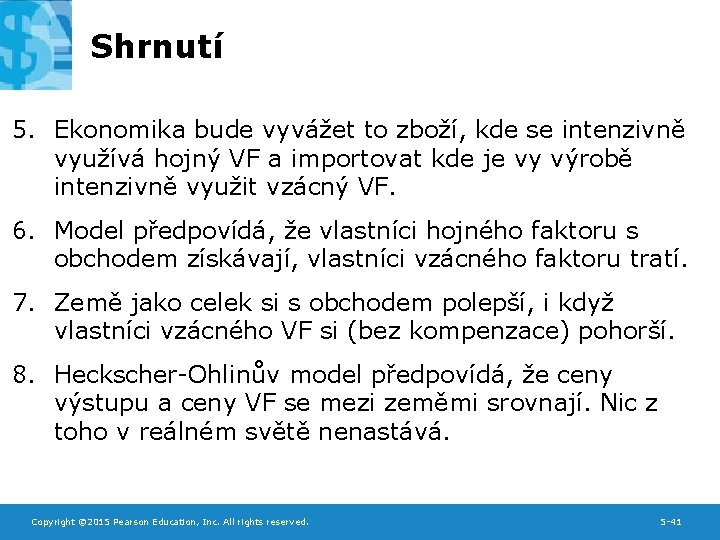 Shrnutí

5. Ekonomika bude vyvážet to zboží, kde se intenzivně využívá hojný VF a importovat kde je vy výrobě intenzivně využit vzácný VF.

6. Model předpovídá, že vlastníci hojného faktoru s obchodem získávají, vlastníci vzácného faktoru tratí.

7. Země jako celek si s obchodem polepší, i když vlastníci vzácného VF si (bez kompenzace) pohorší.

8. Heckscher-Ohlinův model předpovídá, že ceny výstupu a ceny VF se mezi zeměmi srovnají. Nic z toho v reálném světě nenastává.

Copyright ©2015 Pearson Education, Inc. All rights reserved.

5-41